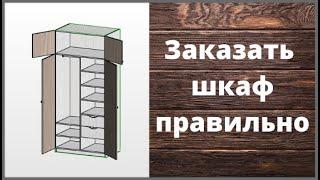 Заказать шкаф правильно